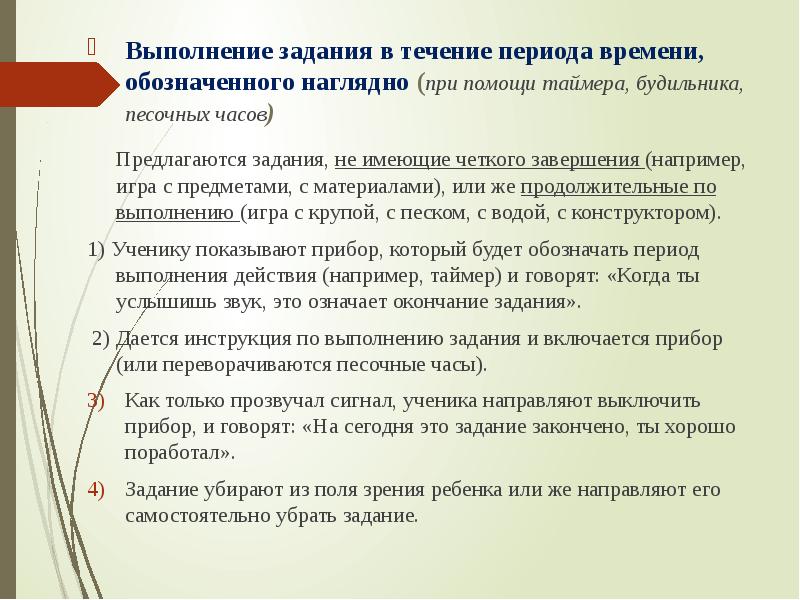 Выполнение задания в течение периода времени, обозначенного наглядно (при помощи таймера, будильника, песочных часов)

Предлагаются задания, не имеющие четкого завершения (например, игра с предметами, с материалами), или же продолжительные по выполнению (игра с крупой, с песком, с водой, с конструктором).

1) Ученику показывают прибор, который будет обозначать период выполнения действия (например, таймер) и говорят: «Когда ты услышишь звук, это означает окончание задания».

2) Дается инструкция по выполнению задания и включается прибор (или переворачиваются песочные часы).

3) Как только прозвучал сигнал, ученика направляют выключить прибор, и говорят: «На сегодня это задание закончено, ты хорошо поработал».

4) Задание убирают из поля зрения ребенка или же направляют его самостоятельно убрать задание.